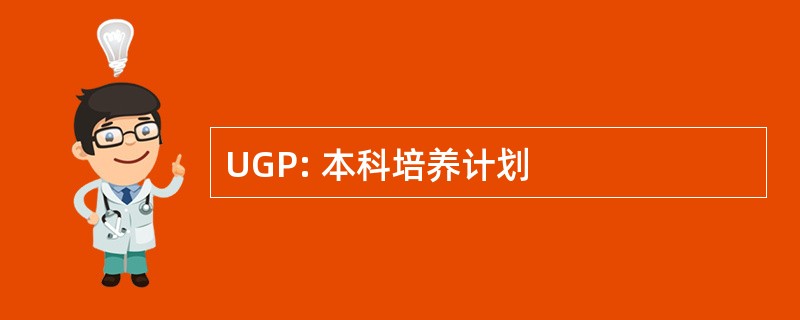 UGP: 本科培养计划